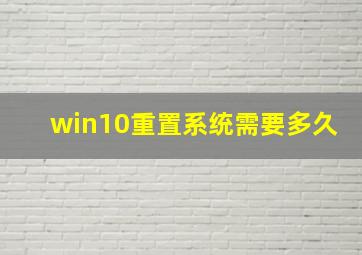 win10重置系统需要多久